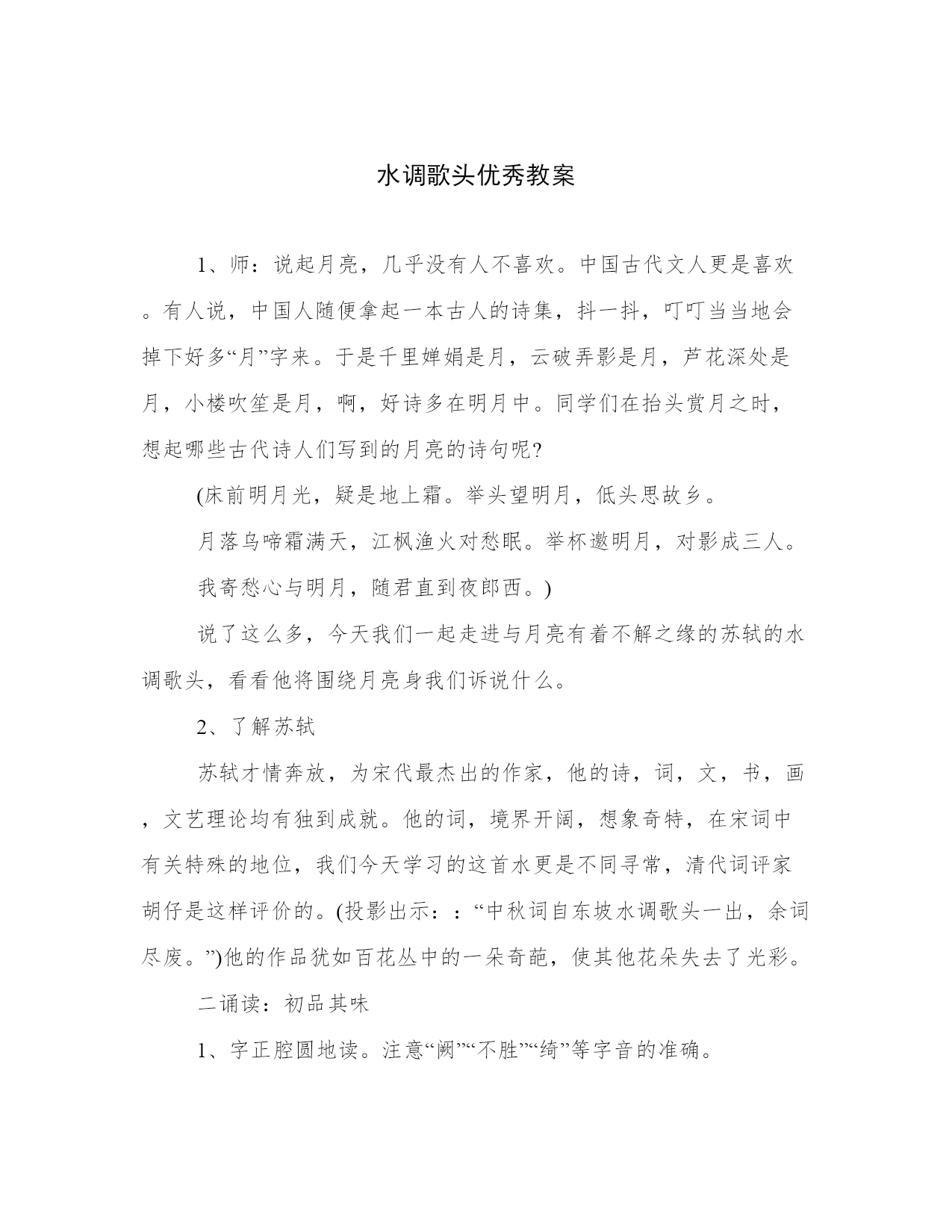 水调歌头优秀教案

1、师：说起月亮，几乎没有人不喜欢。中国古代文人更是喜欢。有人说，中国人随便拿起一本古人的诗集，抖一抖，叮叮当当地会掉下好多“月”字来。于是千里婵娟是月，云破弄影是月，芦花深处是月，小楼吹笙是月，啊，好诗多在明月中。同学们在抬头赏月之时，想起哪些古代诗人们写到的月亮的诗句呢?

(床前明月光，疑是地上霜。举头望明月，低头思故乡。

月落乌啼霜满天，江枫渔火对愁眠。举杯邀明月，对影成三人。

我寄愁心与明月，随君直到夜郎西。)

说了这么多，今天我们一起走进与月亮有着不解之缘的苏轼的水调歌头，看看他将围绕月亮身我们诉说什么。

2、了解苏轼

苏轼才情奔放，为宋代最杰出的作家，他的诗，词，文，书，画，文艺理论均有独到成就。他的词，境界开阔，想象奇特，在宋词中有关特殊的地位，我们今天学习的这首水更是不同寻常，清代词评家胡仔是这样评价的。(投影出示：：“中秋词自东坡水调歌头一出，余词尽废。”)他的作品犹如百花丛中的一朵奇葩，使其他花朵失去了光彩。

二诵读：初品其味

1、字正腔圆地读。注意“阙”“不胜”“绮”等字音的准确。